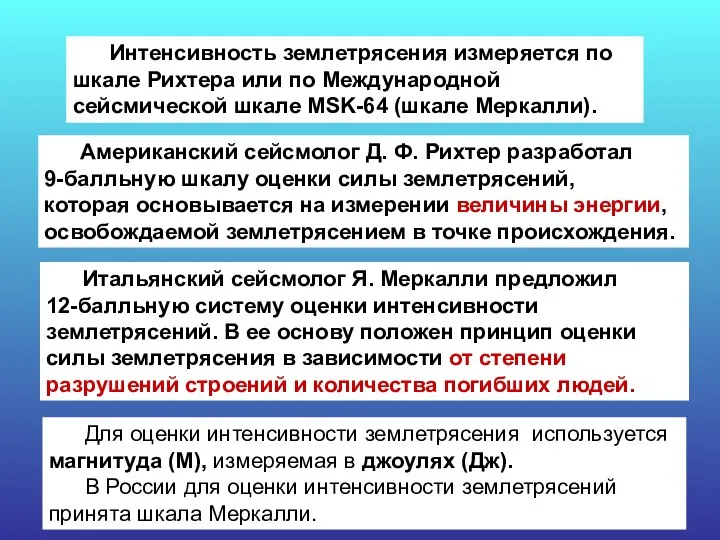 Интенсивность землетрясения измеряется по шкале Рихтера или по Международной сейсмической шкале MSK-64 (шкале Меркалли).

Американский сейсмолог Д. Ф. Рихтер разработал 9-балльную шкалу оценки силы землетрясений, которая основывается на измерении величины энергии, освобождаемой землетрясением в точке происхождения.

Итальянский сейсмолог Я. Меркалли предложил 12-балльную систему оценки интенсивности землетрясений. В ее основу положен принцип оценки силы землетрясения в зависимости от степени разрушений строений и количества погибших людей.

Для оценки интенсивности землетрясения используется магнитуда (М), измеряемая в джоулях (Дж).

В России для оценки интенсивности землетрясений принята шкала Меркалли.